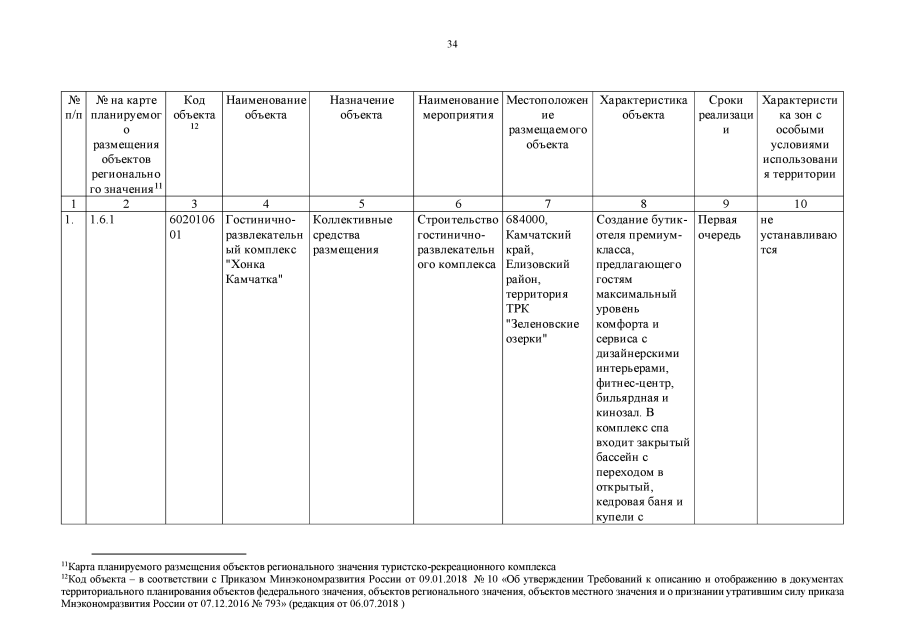 34

| № п/п | № на карте планируемого размещения объектов регионального значения$^{11}$ | Код объекта $^{12}$ | Наименование объекта | Назначение объекта | Наименование мероприятия | Местоположение размещаемого объекта | Характеристика объекта | Сроки реализации | Характеристика зон с особыми условиями использования территории |
|---|---|---|---|---|---|---|---|---|---|
| 1 | 2 | 3 | 4 | 5 | 6 | 7 | 8 | 9 | 10 |
| 1. | 1.6.1 | 602010601 | Гостинично-развлекательный комплекс "Хонка Камчатка" | Коллективные средства размещения | Строительство гостинично-развлекательного комплекса | 684000, Камчатский край, Елизовский район, территория ТРК "Зеленовские озерки" | Создание бутик-отеля премиум-класса, предлагающего гостям максимальный уровень комфорта и сервиса с дизайнерскими интерьерами, фитнес-центр, бильярдная и кинозал. В комплекс спа входит закрытый бассейн с переходом в открытый, кедровая баня и купели с | Первая очередь | не устанавливаются |

$^{11}$Карта планируемого размещения объектов регионального значения туристско-рекреационного комплекса
$^{12}$Код объекта – в соответствии с Приказом Минэкономразвития России от 09.01.2018 № 10 «Об утверждении Требований к описанию и отображению в документах территориального планирования объектов федерального значения, объектов регионального значения, объектов местного значения и о признании утратившим силу приказа Минэкономразвития России от 07.12.2016 № 793» (редакция от 06.07.2018 )